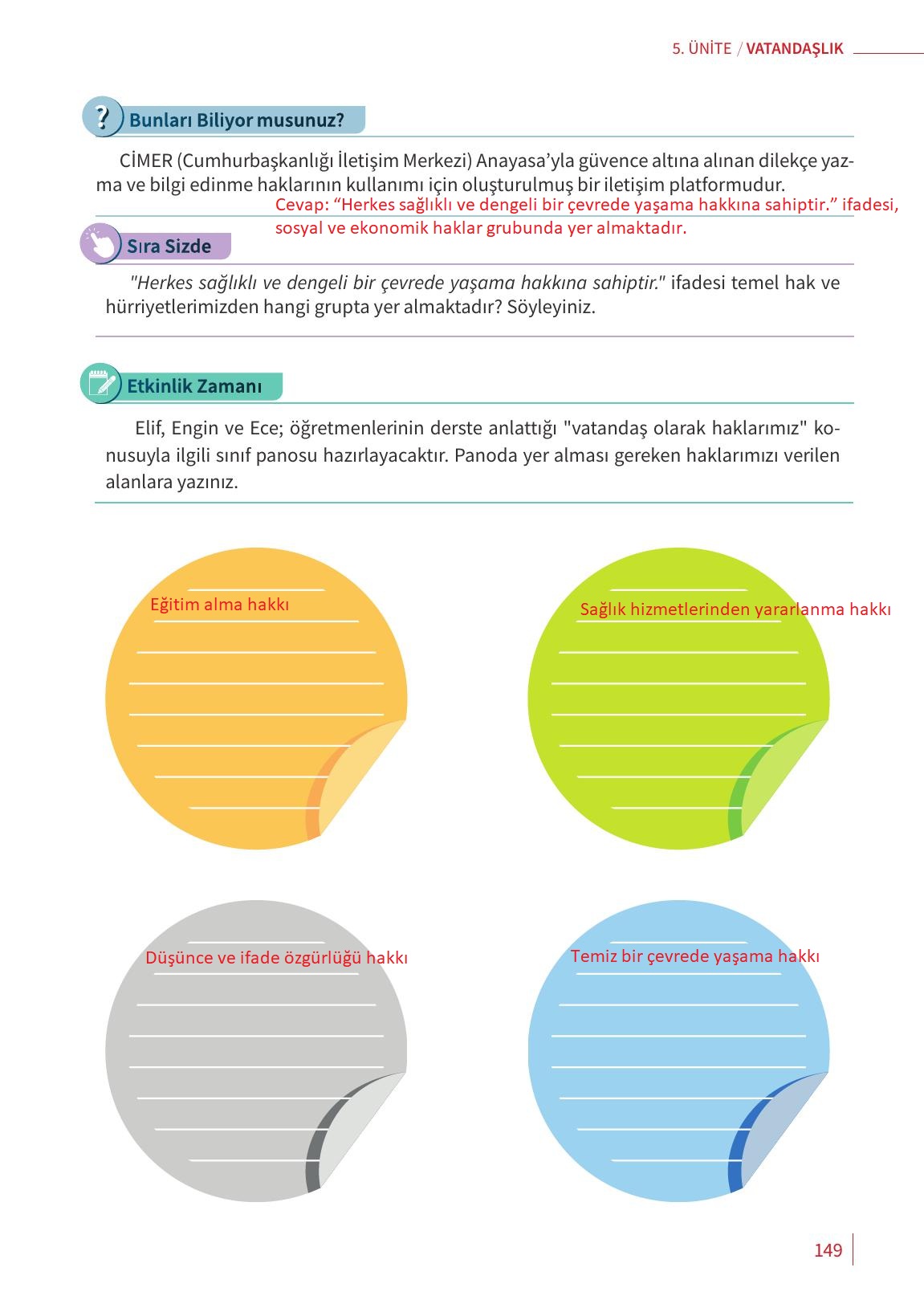 5. ÜNİTE / VATANDAŞLIK

Bunları Biliyor musunuz?

CİMER (Cumhurbaşkanlığı İletişim Merkezi) Anayasa'yla güvence altına alınan dilekçe yazma ve bilgi edinme haklarının kullanımı için oluşturulmuş bir iletişim platformudur.

Cevap: "Herkes sağlıklı ve dengeli bir çevrede yaşama hakkına sahiptir." ifadesi, sosyal ve ekonomik haklar grubunda yer almaktadır.

Sıra Sizde

"Herkes sağlıklı ve dengeli bir çevrede yaşama hakkına sahiptir." ifadesi temel hak ve hürriyetlerimizden hangi grupta yer almaktadır? Söyleyiniz.

Etkinlik Zamanı

Elif, Engin ve Ece; öğretmenlerinin derste anlattığı "vatandaş olarak haklarımız" konusuyla ilgili sınıf panosu hazırlayacaktır. Panoda yer alması gereken haklarımızı verilen alanlara yazınız.

Eğitim alma hakkı

Sağlık hizmetlerinden yararlanma hakkı

Düşünce ve ifade özgürlüğü hakkı

Temiz bir çevrede yaşama hakkı

149